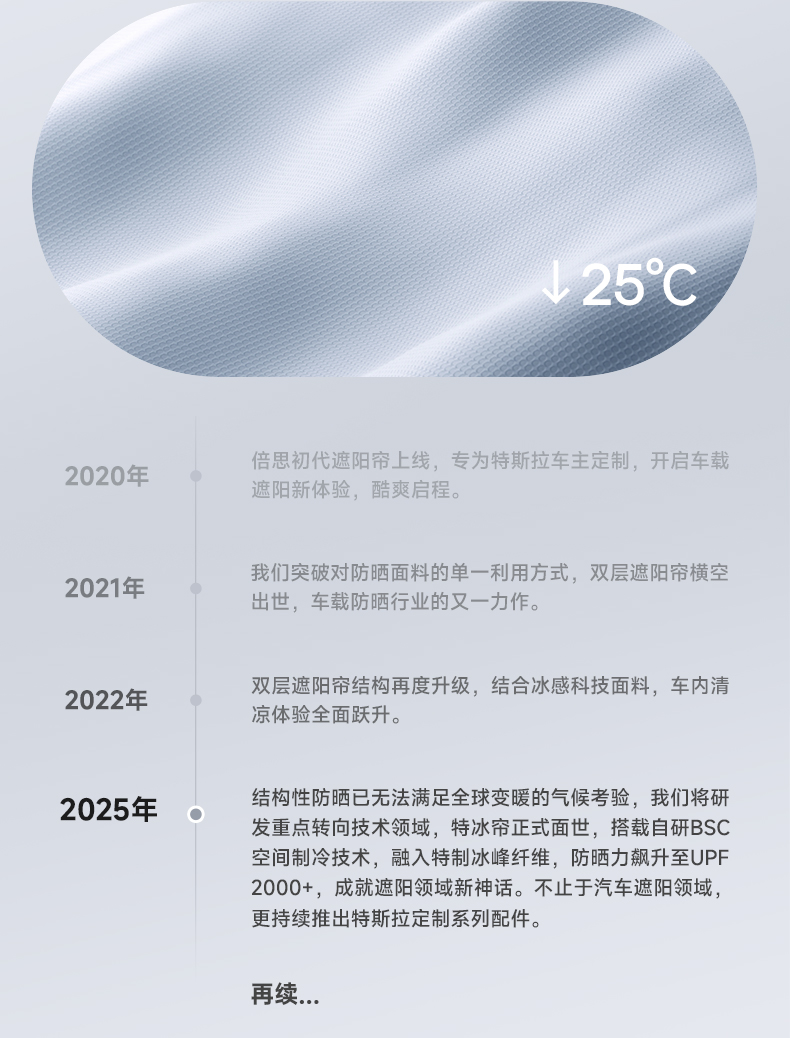 ↓25℃

2020年

倍思初代遮阳帘上线，专为特斯拉车主定制，开启车载遮阳新体验，酷爽启程。

2021年

我们突破对防晒面料的单一利用方式，双层遮阳帘横空出世，车载防晒行业的又一力作。

2022年

双层遮阳帘结构再度升级，结合冰感科技面料，车内清凉体验全面跃升。

2025年

结构性防晒已无法满足全球变暖的气候考验，我们将研发重点转向技术领域，特冰帘正式面世，搭载自研BSC空间制冷技术，融入特制冰峰纤维，防晒力飙升至UPF 2000+，成就遮阳领域新神话。不止于汽车遮阳领域，更持续推出特斯拉定制系列配件。

再续...